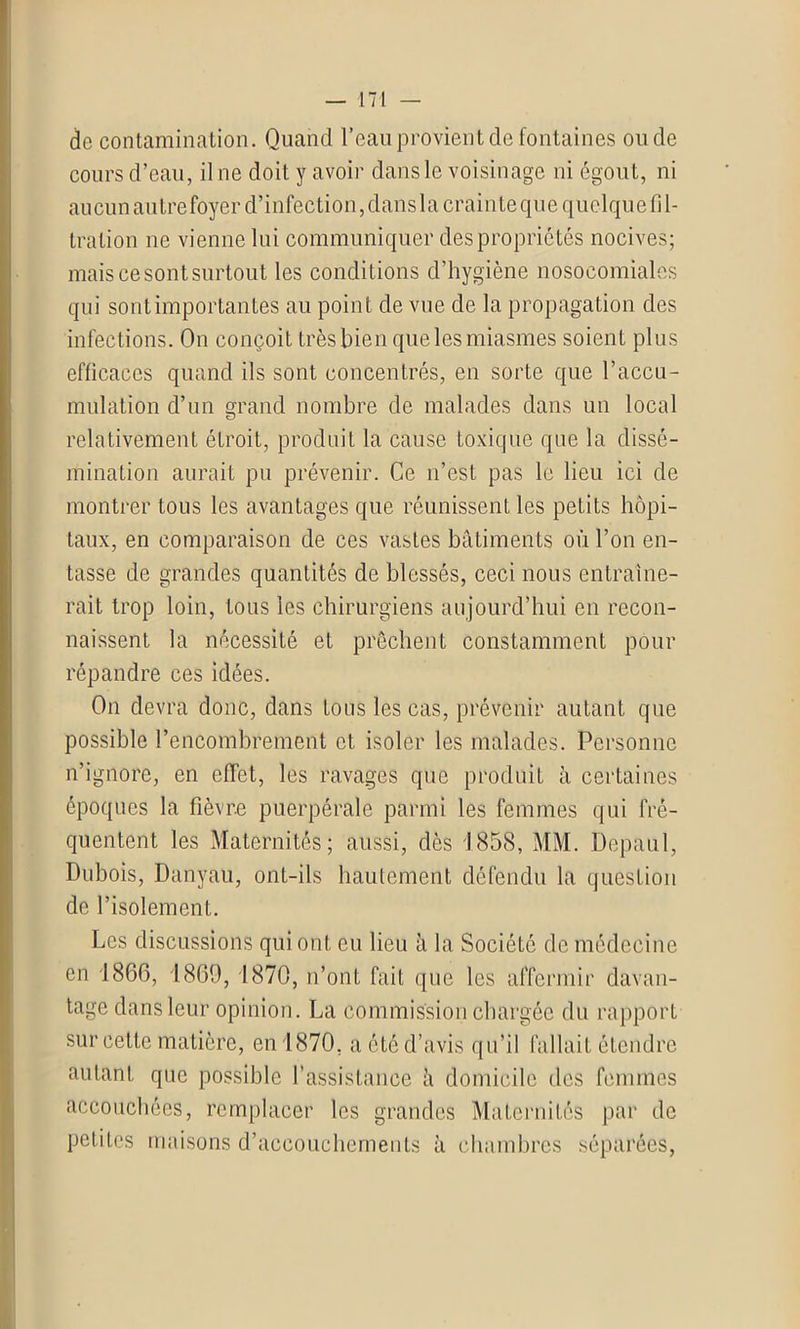 — 171 —

de contamination. Quand l'eau provient de fontaines ou de cours d'eau, il ne doit y avoir dans le voisinage ni égout, ni aucun autre foyer d'infection, dans la crainte que quelque filtration ne vienne lui communiquer des propriétés nocives; mais ce sont surtout les conditions d'hygiène nosocomiales qui sont importantes au point de vue de la propagation des infections. On conçoit très bien que les miasmes soient plus efficaces quand ils sont concentrés, en sorte que l'accumulation d'un grand nombre de malades dans un local relativement étroit, produit la cause toxique que la dissémination aurait pu prévenir. Ce n'est pas le lieu ici de montrer tous les avantages que réunissent les petits hôpitaux, en comparaison de ces vastes bâtiments où l'on entasse de grandes quantités de blessés, ceci nous entraînerait trop loin, tous les chirurgiens aujourd'hui en reconnaissent la nécessité et prêchent constamment pour répandre ces idées.

On devra donc, dans tous les cas, prévenir autant que possible l'encombrement et isoler les malades. Personne n'ignore, en effet, les ravages que produit à certaines époques la fièvre puerpérale parmi les femmes qui fréquentent les Maternités; aussi, dès 1858, MM. Depaul, Dubois, Danyau, ont-ils hautement défendu la question de l'isolement.

Les discussions qui ont eu lieu à la Société de médecine en 1866, 1869, 1870, n'ont fait que les affermir davantage dans leur opinion. La commission chargée du rapport sur cette matière, en 1870, a été d'avis qu'il fallait étendre autant que possible l'assistance à domicile des femmes accouchées, remplacer les grandes Maternités par de petites maisons d'accouchements à chambres séparées,